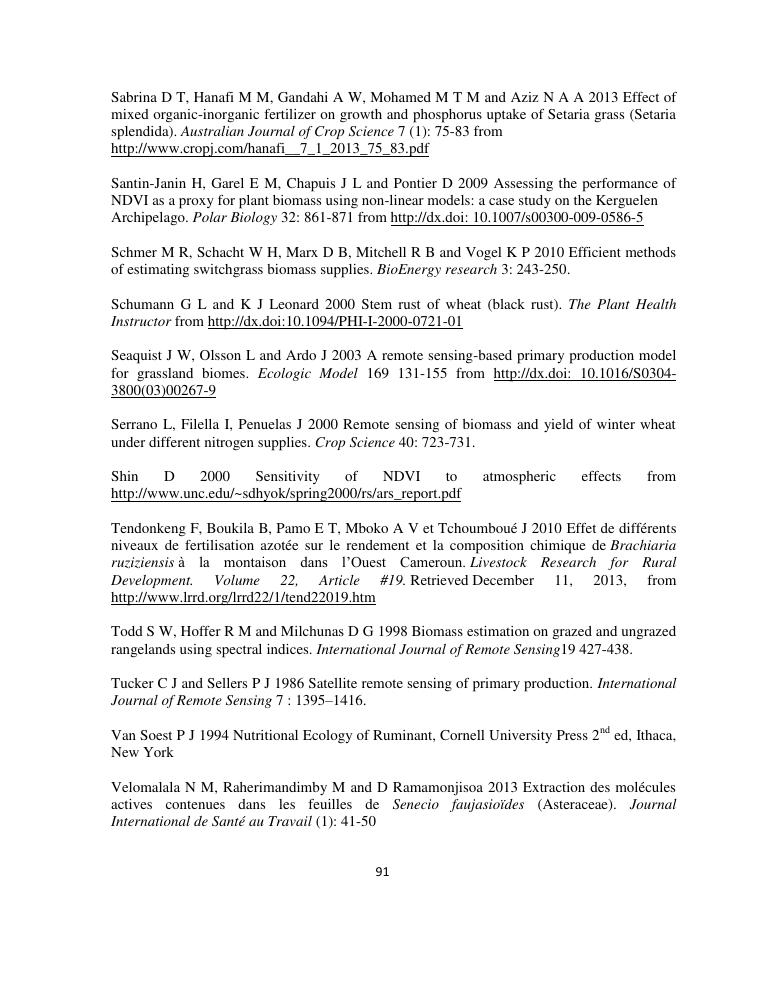 Sabrina D T, Hanafi M M, Gandahi A W, Mohamed M T M and Aziz N A A 2013 Effect of mixed organic-inorganic fertilizer on growth and phosphorus uptake of Setaria grass (Setaria splendida). Australian Journal of Crop Science 7 (1): 75-83 from http://www.cropj.com/hanafi__7_1_2013_75_83.pdf

Santin-Janin H, Garel E M, Chapuis J L and Pontier D 2009 Assessing the performance of NDVI as a proxy for plant biomass using non-linear models: a case study on the Kerguelen Archipelago. Polar Biology 32: 861-871 from http://dx.doi: 10.1007/s00300-009-0586-5

Schmer M R, Schacht W H, Marx D B, Mitchell R B and Vogel K P 2010 Efficient methods of estimating switchgrass biomass supplies. BioEnergy research 3: 243-250.

Schumann G L and K J Leonard 2000 Stem rust of wheat (black rust). The Plant Health Instructor from http://dx.doi:10.1094/PHI-I-2000-0721-01

Seaquist J W, Olsson L and Ardo J 2003 A remote sensing-based primary production model for grassland biomes. Ecologic Model 169 131-155 from http://dx.doi: 10.1016/S0304-3800(03)00267-9

Serrano L, Filella I, Penuelas J 2000 Remote sensing of biomass and yield of winter wheat under different nitrogen supplies. Crop Science 40: 723-731.

Shin D 2000 Sensitivity of NDVI to atmospheric effects from http://www.unc.edu/~sdhyok/spring2000/rs/ars_report.pdf

Tendonkeng F, Boukila B, Pamo E T, Mboko A V et Tchoumboué J 2010 Effet de différents niveaux de fertilisation azotée sur le rendement et la composition chimique de Brachiaria ruziziensis à la montaison dans l'Ouest Cameroun. Livestock Research for Rural Development. Volume 22, Article #19. Retrieved December 11, 2013, from http://www.lrrd.org/lrrd22/1/tend22019.htm

Todd S W, Hoffer R M and Milchunas D G 1998 Biomass estimation on grazed and ungrazed rangelands using spectral indices. International Journal of Remote Sensing19 427-438.

Tucker C J and Sellers P J 1986 Satellite remote sensing of primary production. International Journal of Remote Sensing 7 : 1395–1416.

Van Soest P J 1994 Nutritional Ecology of Ruminant, Cornell University Press 2$^{nd}$ ed, Ithaca, New York

Velomalala N M, Raherimandimby M and D Ramamonjisoa 2013 Extraction des molécules actives contenues dans les feuilles de Senecio faujasioïdes (Asteraceae). Journal International de Santé au Travail (1): 41-50

91